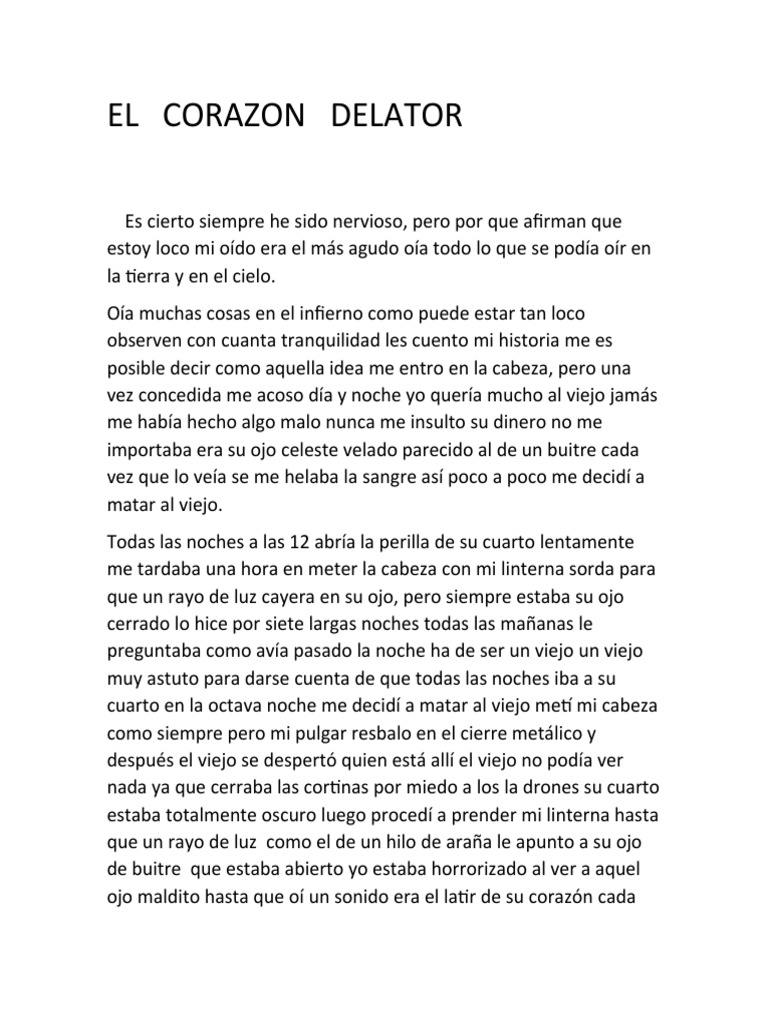 EL CORAZON DELATOR

Es cierto siempre he sido nervioso, pero por que afirman que estoy loco mi oído era el más agudo oía todo lo que se podía oír en la tierra y en el cielo.

Oía muchas cosas en el infierno como puede estar tan loco observen con cuanta tranquilidad les cuento mi historia me es posible decir como aquella idea me entro en la cabeza, pero una vez concedida me acoso día y noche yo quería mucho al viejo jamás me había hecho algo malo nunca me insulto su dinero no me importaba era su ojo celeste velado parecido al de un buitre cada vez que lo veía se me helaba la sangre así poco a poco me decidí a matar al viejo.

Todas las noches a las 12 abría la perilla de su cuarto lentamente me tardaba una hora en meter la cabeza con mi linterna sorda para que un rayo de luz cayera en su ojo, pero siempre estaba su ojo cerrado lo hice por siete largas noches todas las mañanas le preguntaba como avía pasado la noche ha de ser un viejo un viejo muy astuto para darse cuenta de que todas las noches iba a su cuarto en la octava noche me decidí a matar al viejo metí mi cabeza como siempre pero mi pulgar resbalo en el cierre metálico y después el viejo se despertó quien está allí el viejo no podía ver nada ya que cerraba las cortinas por miedo a los la drones su cuarto estaba totalmente oscuro luego procedí a prender mi linterna hasta que un rayo de luz como el de un hilo de araña le apunto a su ojo de buitre que estaba abierto yo estaba horrorizado al ver a aquel ojo maldito hasta que oí un sonido era el latir de su corazón cada